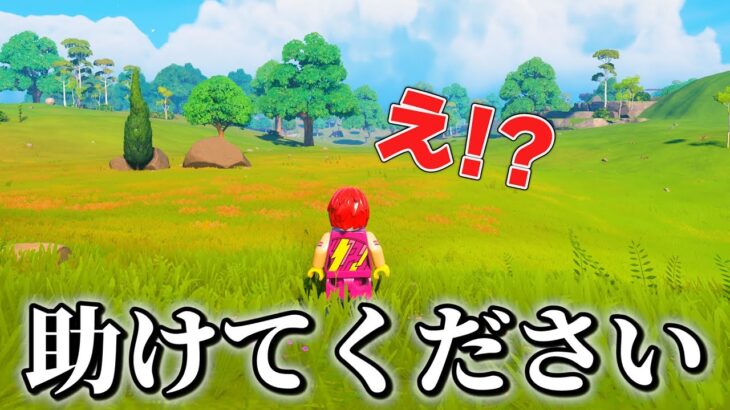 え!?

助けてください